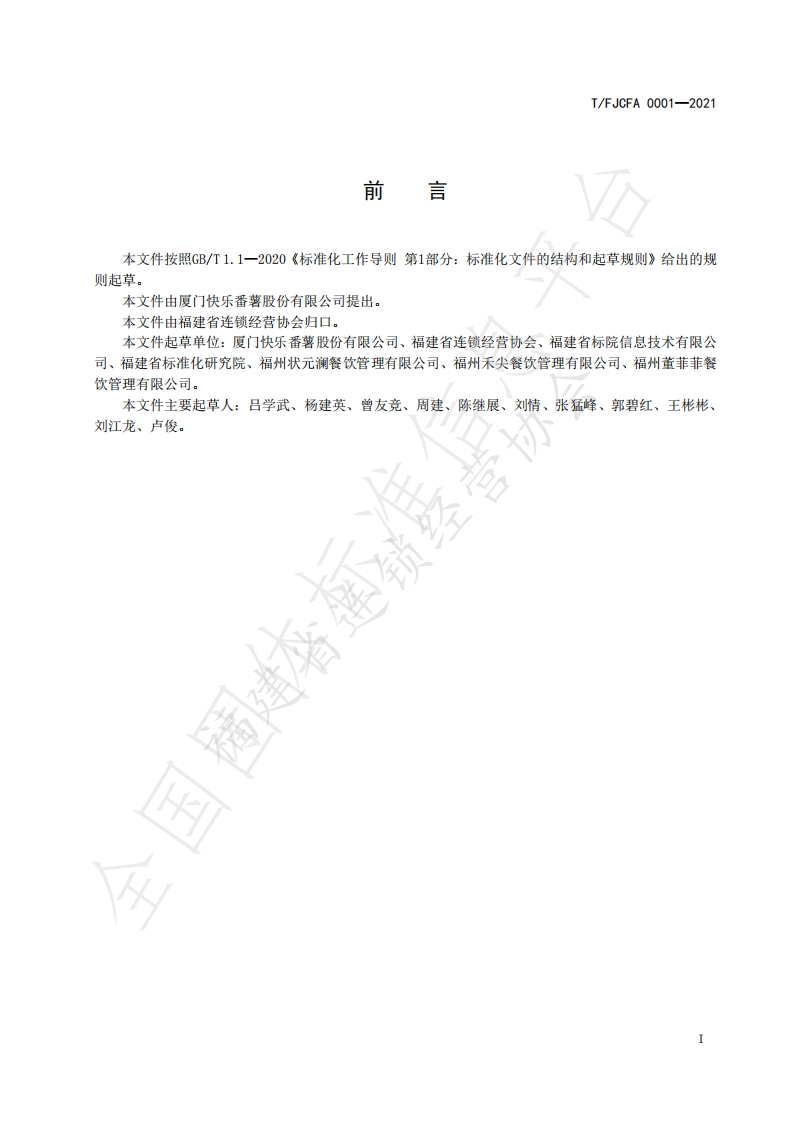 T/FJCFA 0001—2021

前　言

本文件按照GB/T 1.1—2020《标准化工作导则 第1部分：标准化文件的结构和起草规则》给出的规则起草。

本文件由厦门快乐番薯股份有限公司提出。

本文件由福建省连锁经营协会归口。

本文件起草单位：厦门快乐番薯股份有限公司、福建省连锁经营协会、福建省标院信息技术有限公司、福建省标准化研究院、福州状元澜餐饮管理有限公司、福州禾尖餐饮管理有限公司、福州董菲菲餐饮管理有限公司。

本文件主要起草人：吕学武、杨建英、曾友竞、周建、陈继展、刘情、张猛峰、郭碧红、王彬彬、刘江龙、卢俊。

全国团体标准信息平台

福建省连锁经营协会

I